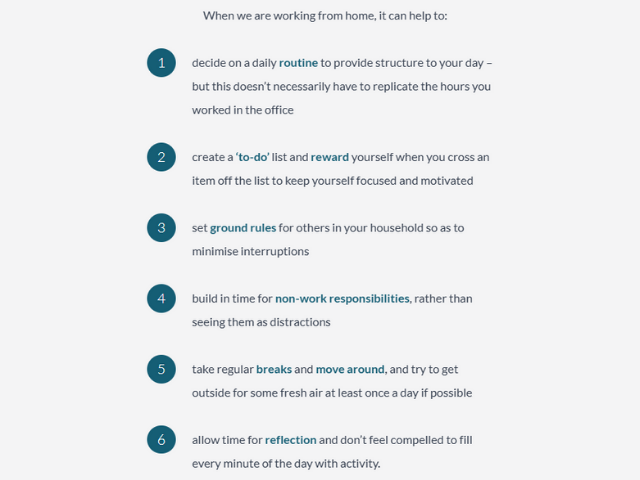 When we are working from home, it can help to:

1 decide on a daily routine to provide structure to your day – but this doesn't necessarily have to replicate the hours you worked in the office

2 create a 'to-do' list and reward yourself when you cross an item off the list to keep yourself focused and motivated

3 set ground rules for others in your household so as to minimise interruptions

4 build in time for non-work responsibilities, rather than seeing them as distractions

5 take regular breaks and move around, and try to get outside for some fresh air at least once a day if possible

6 allow time for reflection and don't feel compelled to fill every minute of the day with activity.